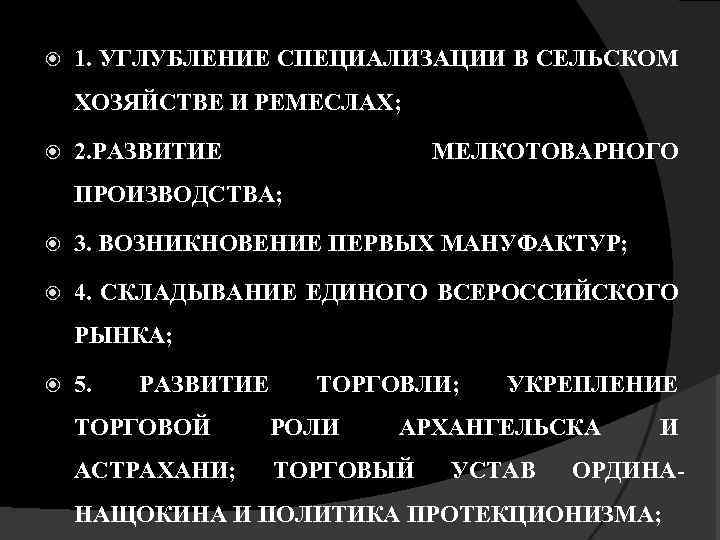 1. УГЛУБЛЕНИЕ СПЕЦИАЛИЗАЦИИ В СЕЛЬСКОМ ХОЗЯЙСТВЕ И РЕМЕСЛАХ;

2.РАЗВИТИЕ МЕЛКОТОВАРНОГО ПРОИЗВОДСТВА;

3. ВОЗНИКНОВЕНИЕ ПЕРВЫХ МАНУФАКТУР;

4. СКЛАДЫВАНИЕ ЕДИНОГО ВСЕРОССИЙСКОГО РЫНКА;

5. РАЗВИТИЕ ТОРГОВЛИ; УКРЕПЛЕНИЕ ТОРГОВОЙ РОЛИ АРХАНГЕЛЬСКА И АСТРАХАНИ; ТОРГОВЫЙ УСТАВ ОРДИНА-НАЩОКИНА И ПОЛИТИКА ПРОТЕКЦИОНИЗМА;